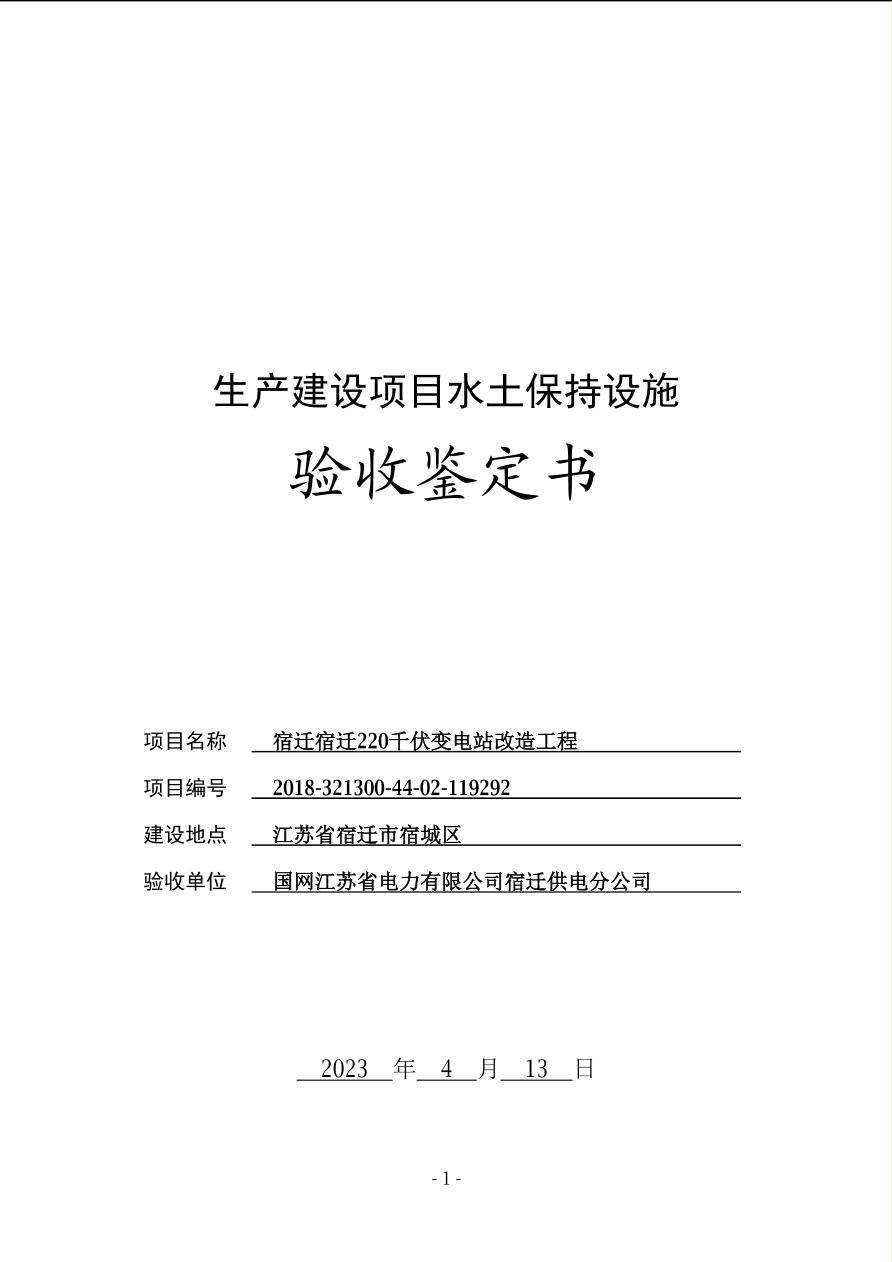 生产建设项目水土保持设施

验收鉴定书

项目名称 宿迁宿迁220千伏变电站改造工程

项目编号 2018-321300-44-02-119292

建设地点 江苏省宿迁市宿城区

验收单位 国网江苏省电力有限公司宿迁供电分公司

2023 年 4 月 13 日

- 1 -